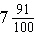 $7\frac{91}{100}$